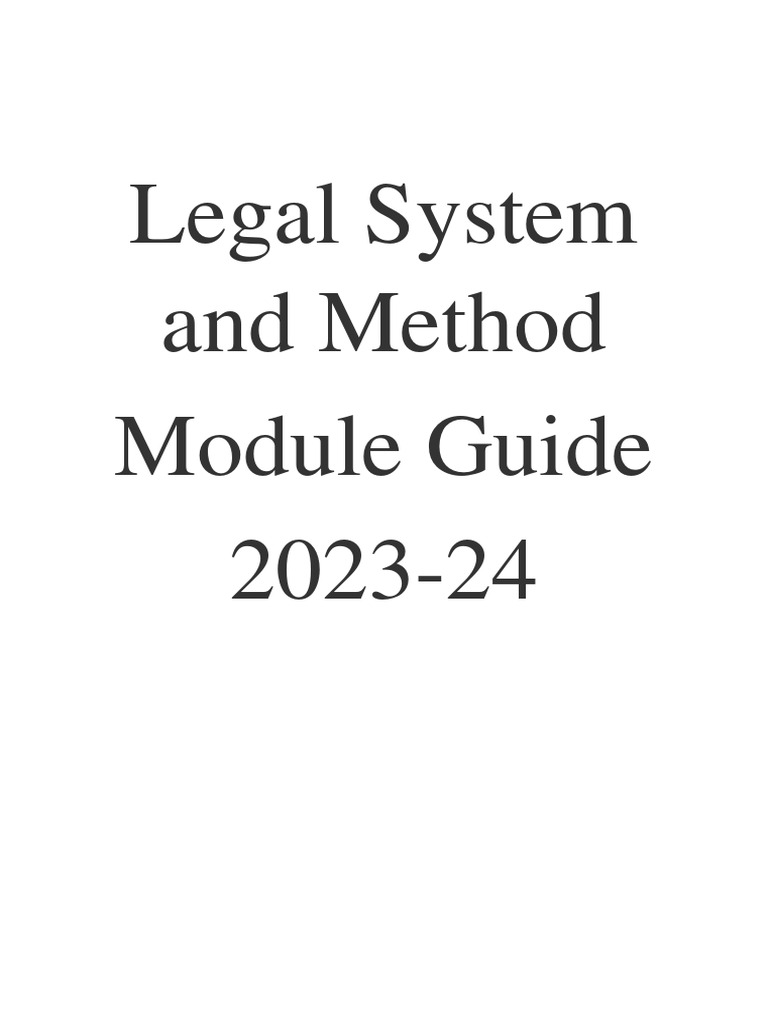 Legal System and Method Module Guide 2023-24